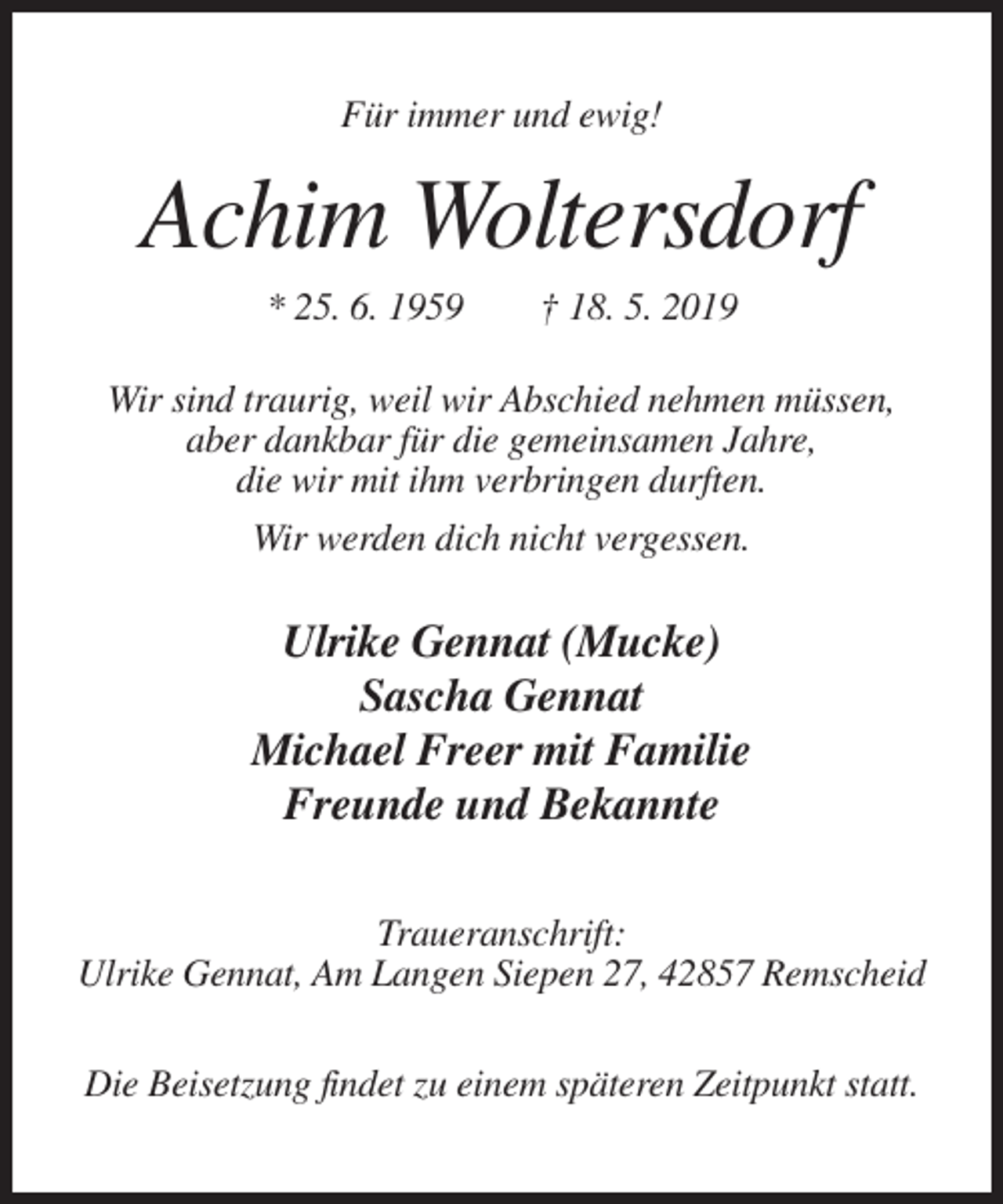 Für immer und ewig!

Achim Woltersdorf

* 25. 6. 1959 † 18. 5. 2019

Wir sind traurig, weil wir Abschied nehmen müssen,
aber dankbar für die gemeinsamen Jahre,
die wir mit ihm verbringen durften.

Wir werden dich nicht vergessen.

Ulrike Gennat (Mucke)
Sascha Gennat
Michael Freer mit Familie
Freunde und Bekannte

Traueranschrift:
Ulrike Gennat, Am Langen Siepen 27, 42857 Remscheid

Die Beisetzung findet zu einem späteren Zeitpunkt statt.